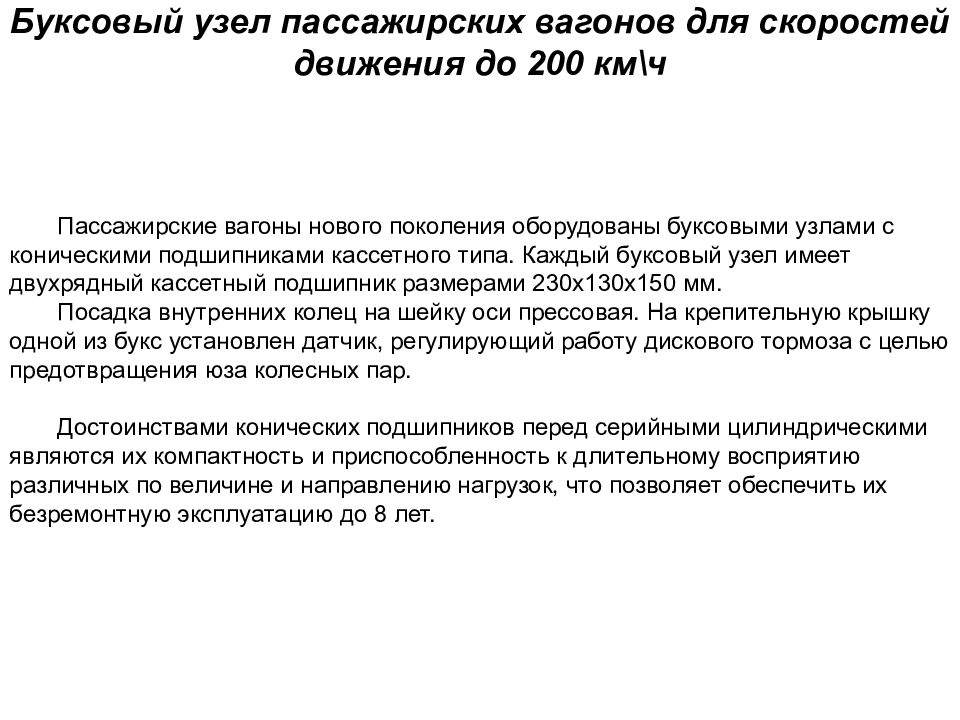 Буксовый узел пассажирских вагонов для скоростей движения до 200 км\ч

Пассажирские вагоны нового поколения оборудованы буксовыми узлами с коническими подшипниками кассетного типа. Каждый буксовый узел имеет двухрядный кассетный подшипник размерами 230х130х150 мм.
Посадка внутренних колец на шейку оси прессовая. На крепительную крышку одной из букс установлен датчик, регулирующий работу дискового тормоза с целью предотвращения юза колесных пар.

Достоинствами конических подшипников перед серийными цилиндрическими являются их компактность и приспособленность к длительному восприятию различных по величине и направлению нагрузок, что позволяет обеспечить их безремонтную эксплуатацию до 8 лет.